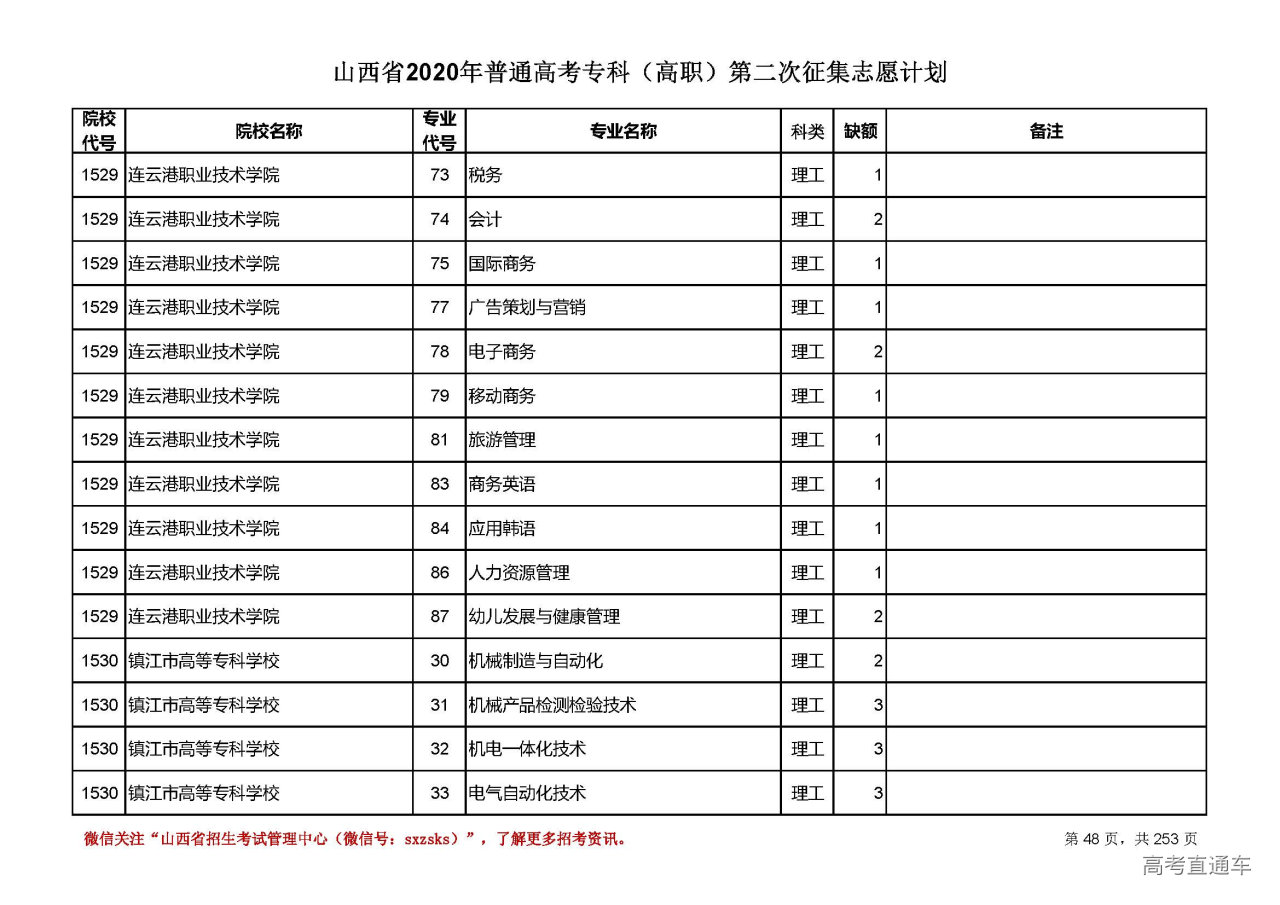 山西省2020年普通高考专科（高职）第二次征集志愿计划

| 院校代号 | 院校名称 | 专业代号 | 专业名称 | 科类 | 缺额 | 备注 |
|---|---|---|---|---|---|---|
| 1529 | 连云港职业技术学院 | 73 | 税务 | 理工 | 1 | |
| 1529 | 连云港职业技术学院 | 74 | 会计 | 理工 | 2 | |
| 1529 | 连云港职业技术学院 | 75 | 国际商务 | 理工 | 1 | |
| 1529 | 连云港职业技术学院 | 77 | 广告策划与营销 | 理工 | 1 | |
| 1529 | 连云港职业技术学院 | 78 | 电子商务 | 理工 | 2 | |
| 1529 | 连云港职业技术学院 | 79 | 移动商务 | 理工 | 1 | |
| 1529 | 连云港职业技术学院 | 81 | 旅游管理 | 理工 | 1 | |
| 1529 | 连云港职业技术学院 | 83 | 商务英语 | 理工 | 1 | |
| 1529 | 连云港职业技术学院 | 84 | 应用韩语 | 理工 | 1 | |
| 1529 | 连云港职业技术学院 | 86 | 人力资源管理 | 理工 | 1 | |
| 1529 | 连云港职业技术学院 | 87 | 幼儿发展与健康管理 | 理工 | 2 | |
| 1530 | 镇江市高等专科学校 | 30 | 机械制造与自动化 | 理工 | 2 | |
| 1530 | 镇江市高等专科学校 | 31 | 机械产品检测检验技术 | 理工 | 3 | |
| 1530 | 镇江市高等专科学校 | 32 | 机电一体化技术 | 理工 | 3 | |
| 1530 | 镇江市高等专科学校 | 33 | 电气自动化技术 | 理工 | 3 | |

微信关注“山西省招生考试管理中心（微信号：sxzsks）”，了解更多招考资讯。

第 48 页，共 253 页

高考直通车